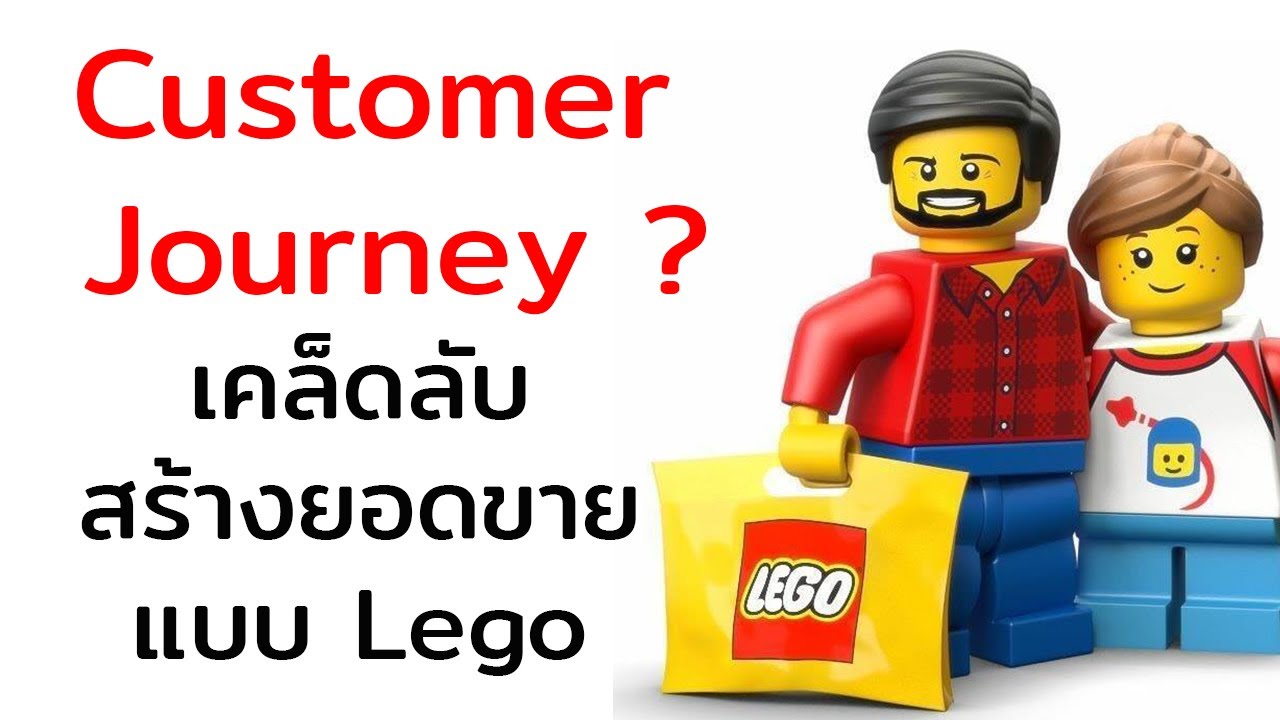 Customer Journey ?
เคล็ดลับ
สร้างยอดขาย
แบบ Lego

LEGO